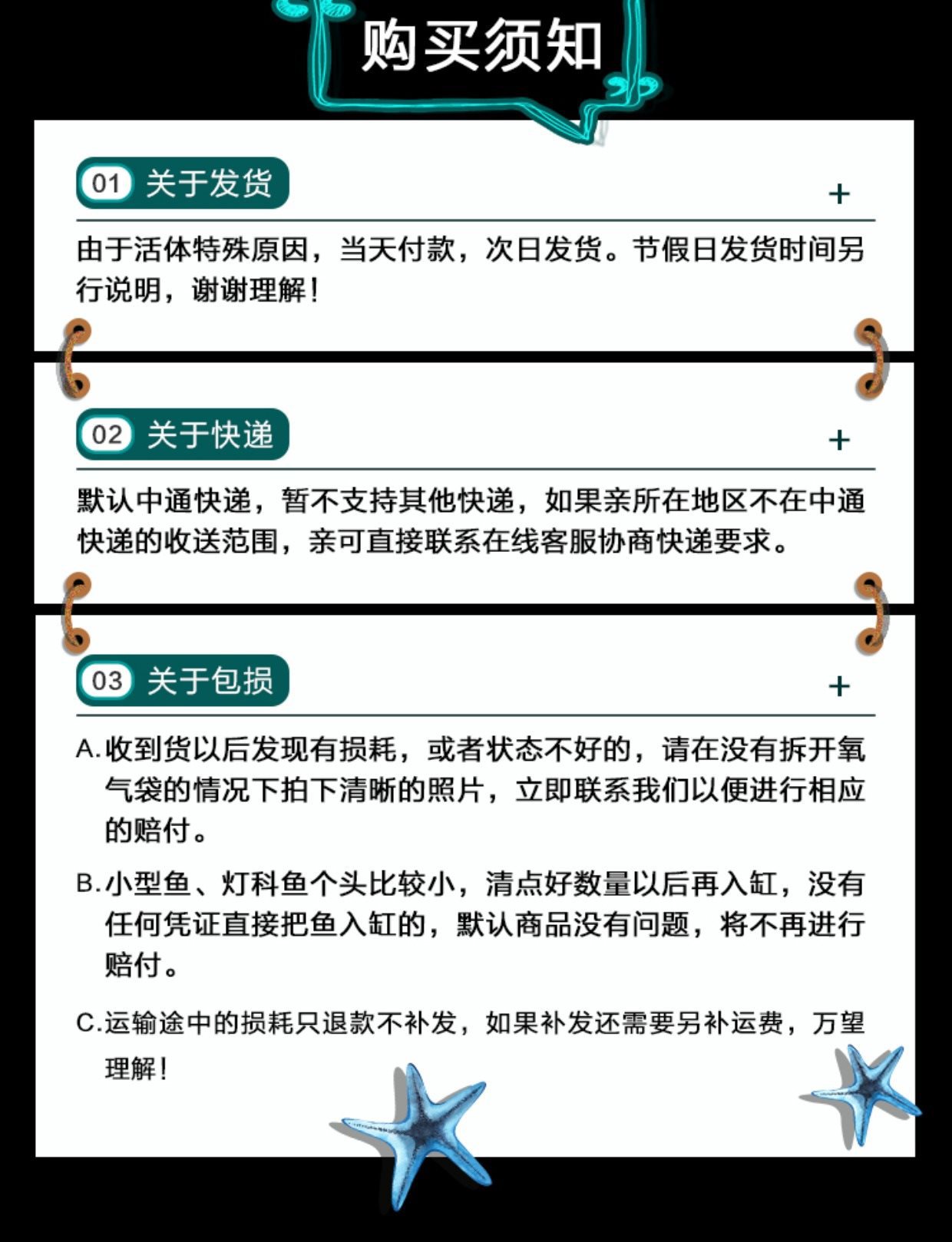 购买须知

01 关于发货

+

由于活体特殊原因，当天付款，次日发货。节假日发货时间另行说明，谢谢理解！

02 关于快递

+

默认中通快递，暂不支持其他快递，如果亲所在地区不在中通快递的收送范围，亲可直接联系在线客服协商快递要求。

03 关于包损

+

A.收到货以后发现有损耗，或者状态不好的，请在没有拆开氧气袋的情况下拍下清晰的照片，立即联系我们以便进行相应的赔付。

B.小型鱼、灯科鱼个头比较小，清点好数量以后再入缸，没有任何凭证直接把鱼入缸的，默认商品没有问题，将不再进行赔付。

C.运输途中的损耗只退款不补发，如果补发还需要另补运费，万望理解！